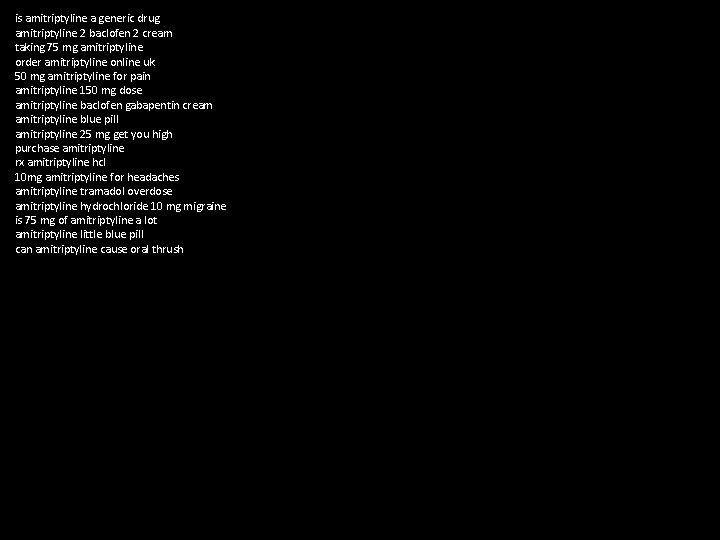 is amitriptyline a generic drug
amitriptyline 2 baclofen 2 cream
taking 75 mg amitriptyline
order amitriptyline online uk
50 mg amitriptyline for pain
amitriptyline 150 mg dose
amitriptyline baclofen gabapentin cream
amitriptyline blue pill
amitriptyline 25 mg get you high
purchase amitriptyline
rx amitriptyline hcl
10mg amitriptyline for headaches
amitriptyline tramadol overdose
amitriptyline hydrochloride 10 mg migraine
is 75 mg of amitriptyline a lot
amitriptyline little blue pill
can amitriptyline cause oral thrush